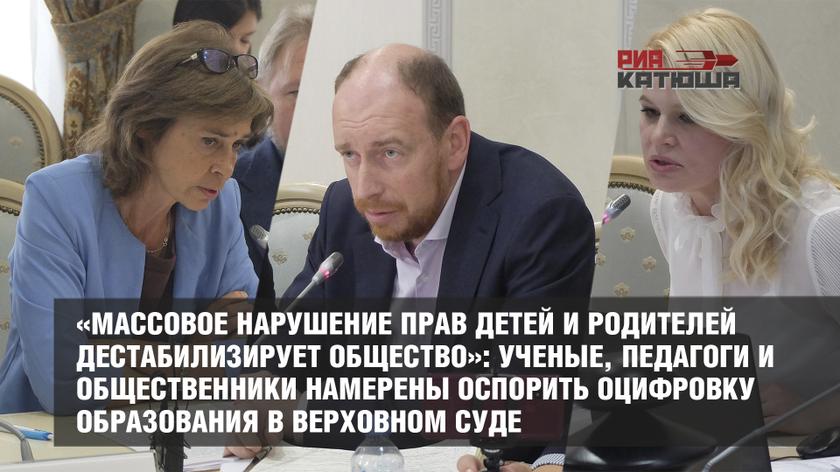 РИА КАТЮША

«МАССОВОЕ НАРУШЕНИЕ ПРАВ ДЕТЕЙ И РОДИТЕЛЕЙ ДЕСТАБИЛИЗИРУЕТ ОБЩЕСТВО»: УЧЕНЫЕ, ПЕДАГОГИ И ОБЩЕСТВЕННИКИ НАМЕРЕНЫ ОСПОРИТЬ ОЦИФРОВКУ ОБРАЗОВАНИЯ В ВЕРХОВНОМ СУДЕ